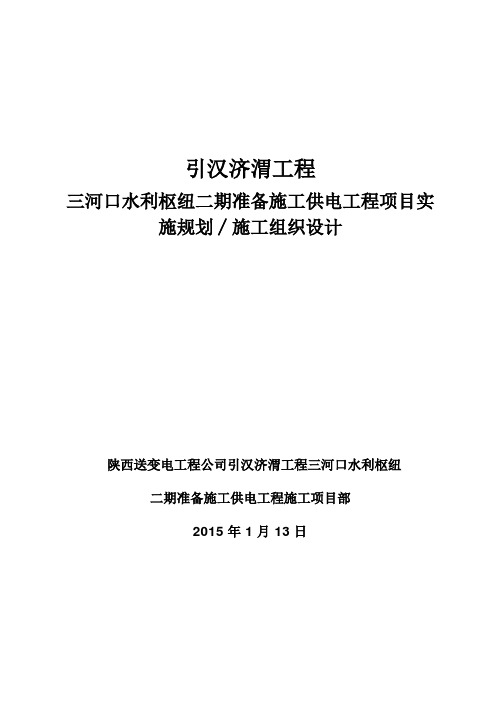 引汉济渭工程

三河口水利枢纽二期准备施工供电工程项目实施规划／施工组织设计

陕西送变电工程公司引汉济渭工程三河口水利枢纽

二期准备施工供电工程施工项目部

2015 年 1 月 13 日